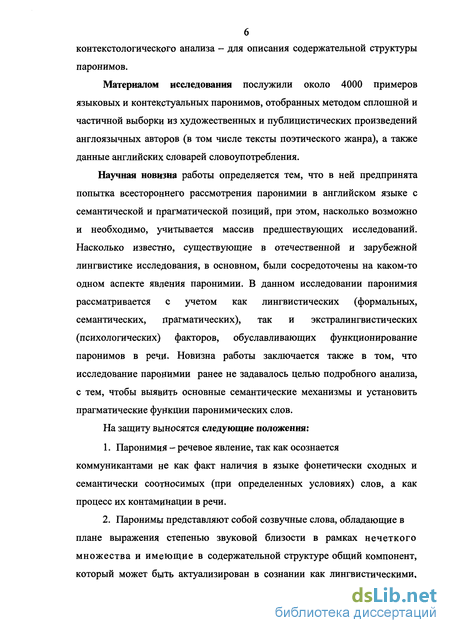 6

контекстологического анализа – для описания содержательной структуры паронимов.

Материалом исследования послужили около 4000 примеров языковых и контекстуальных паронимов, отобранных методом сплошной и частичной выборки из художественных и публицистических произведений англоязычных авторов (в том числе тексты поэтического жанра), а также данные английских словарей словоупотребления.

Научная новизна работы определяется тем, что в ней предпринята попытка всестороннего рассмотрения паронимии в английском языке с семантической и прагматической позиций, при этом, насколько возможно и необходимо, учитывается массив предшествующих исследований. Насколько известно, существующие в отечественной и зарубежной лингвистике исследования, в основном, были сосредоточены на каком-то одном аспекте явления паронимии. В данном исследовании паронимия рассматривается с учетом как лингвистических (формальных, семантических, прагматических), так и экстралингвистических (психологических) факторов, обуславливающих функционирование паронимов в речи. Новизна работы заключается также в том, что исследование паронимии ранее не задавалось целью подробного анализа, с тем, чтобы выявить основные семантические механизмы и установить прагматические функции паронимических слов.

На защиту выносятся следующие положения:

1. Паронимия – речевое явление, так как осознается коммуникантами не как факт наличия в языке фонетически сходных и семантически соотносимых (при определенных условиях) слов, а как процесс их контаминации в речи.

2. Паронимы представляют собой созвучные слова, обладающие в плане выражения степенью звуковой близости в рамках нечеткого множества и имеющие в содержательной структуре общий компонент, который может быть актуализирован в сознании как лингвистическими,

dsLib.net
библиотека диссертаций